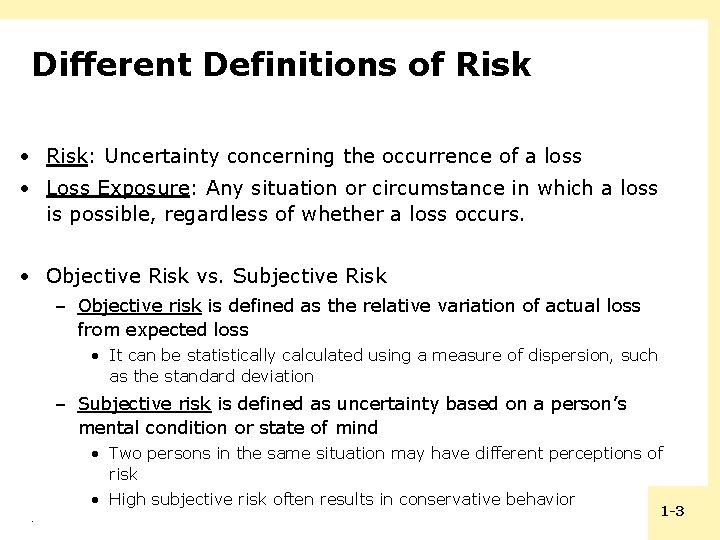 Different Definitions of Risk

• Risk: Uncertainty concerning the occurrence of a loss
• Loss Exposure: Any situation or circumstance in which a loss is possible, regardless of whether a loss occurs.

• Objective Risk vs. Subjective Risk
– Objective risk is defined as the relative variation of actual loss from expected loss
• It can be statistically calculated using a measure of dispersion, such as the standard deviation
– Subjective risk is defined as uncertainty based on a person's mental condition or state of mind
• Two persons in the same situation may have different perceptions of risk
• High subjective risk often results in conservative behavior

1-3